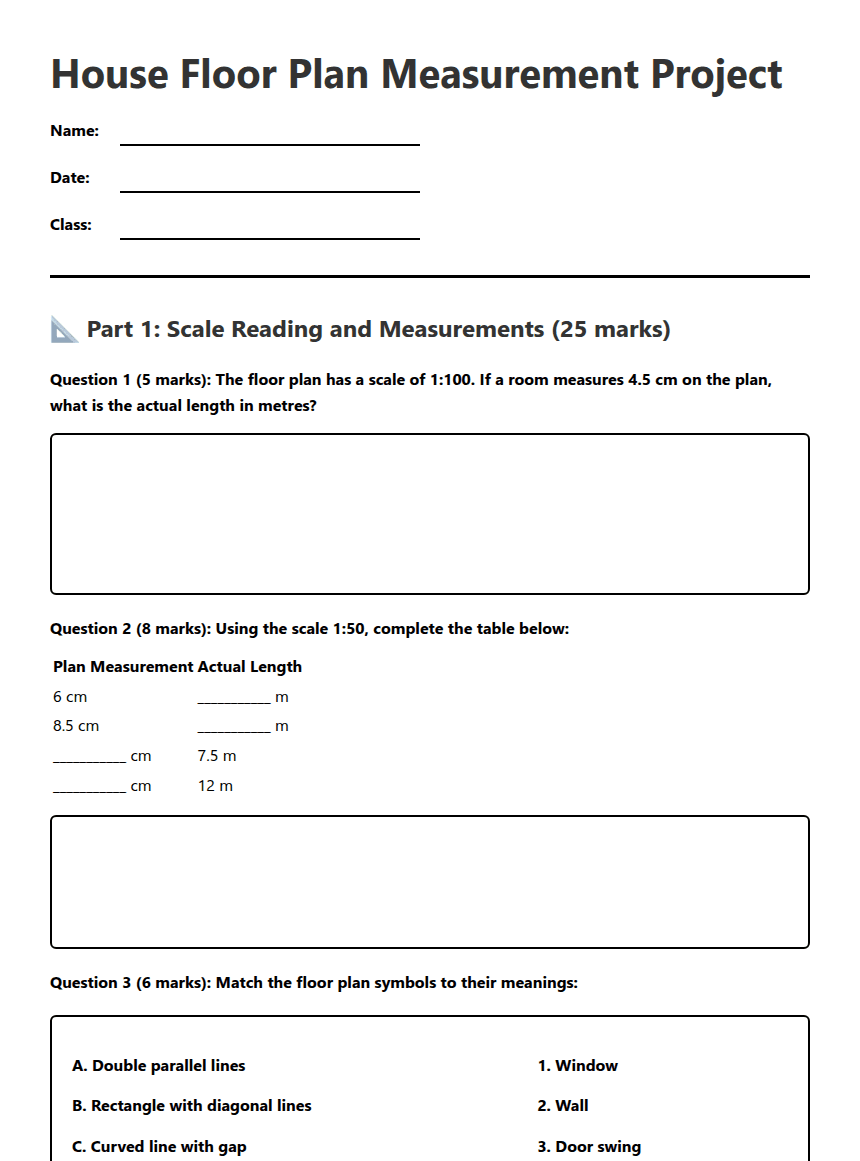 House Floor Plan Measurement Project

Name: ____

Date: ____

Class: ____

Part 1: Scale Reading and Measurements (25 marks)

Question 1 (5 marks): The floor plan has a scale of 1:100. If a room measures 4.5 cm on the plan, what is the actual length in metres?

Question 2 (8 marks): Using the scale 1:50, complete the table below:

| Plan Measurement | Actual Length |
|---|---|
| 6 cm | ____ m |
| 8.5 cm | ____ m |
| ____ cm | 7.5 m |
| ____ cm | 12 m |

Question 3 (6 marks): Match the floor plan symbols to their meanings:

A. Double parallel lines
B. Rectangle with diagonal lines
C. Curved line with gap

1. Window
2. Wall
3. Door swing